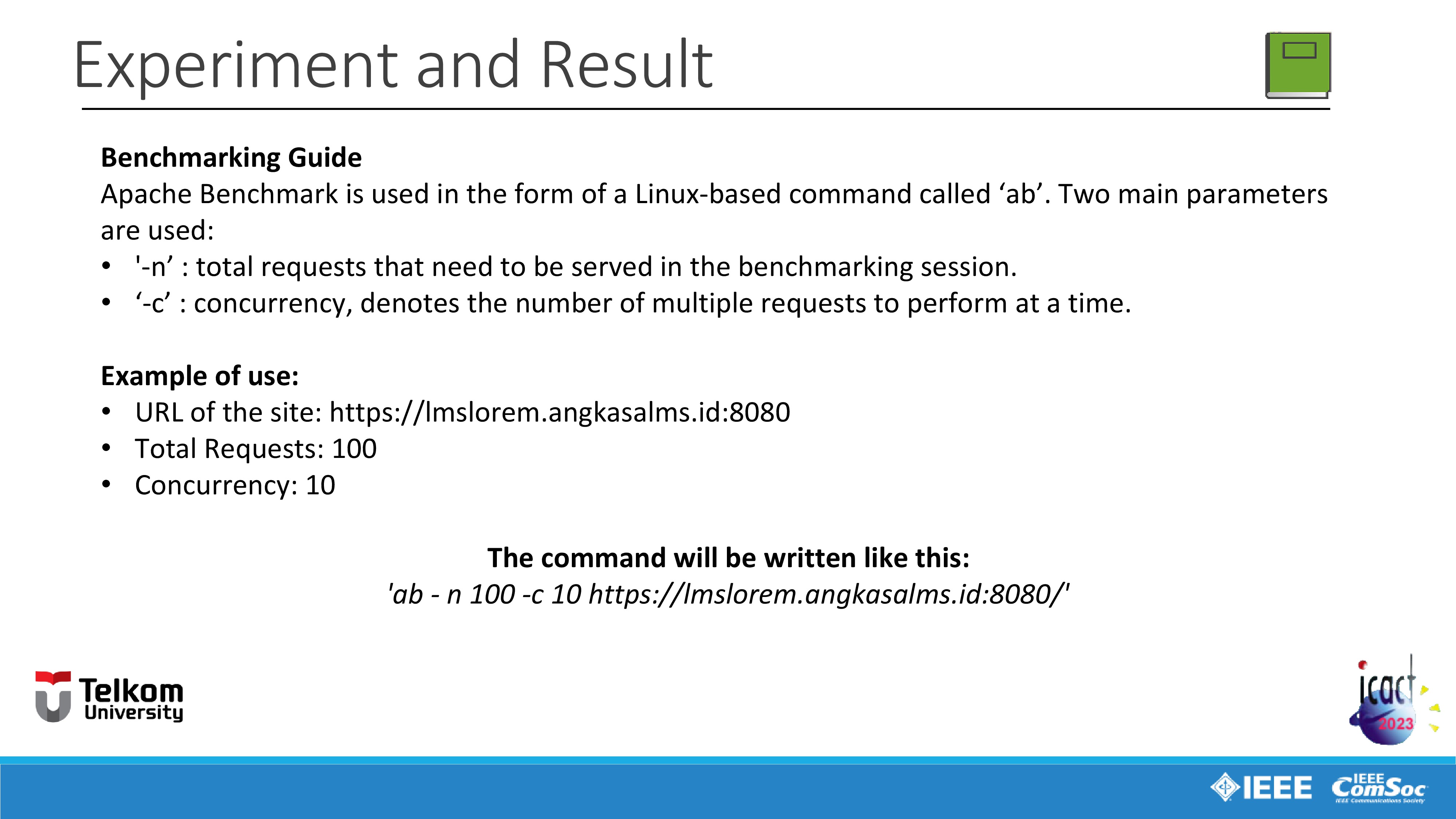 Experiment and Result

Benchmarking Guide
Apache Benchmark is used in the form of a Linux-based command called 'ab'. Two main parameters are used:
• '-n' : total requests that need to be served in the benchmarking session.
• '-c' : concurrency, denotes the number of multiple requests to perform at a time.

Example of use:
• URL of the site: https://lmslorem.angkasalms.id:8080
• Total Requests: 100
• Concurrency: 10

The command will be written like this:
'ab - n 100 -c 10 https://lmslorem.angkasalms.id:8080/'

Telkom
University

icact
2023

IEEE
IEEE ComSoc
IEEE Communications Society